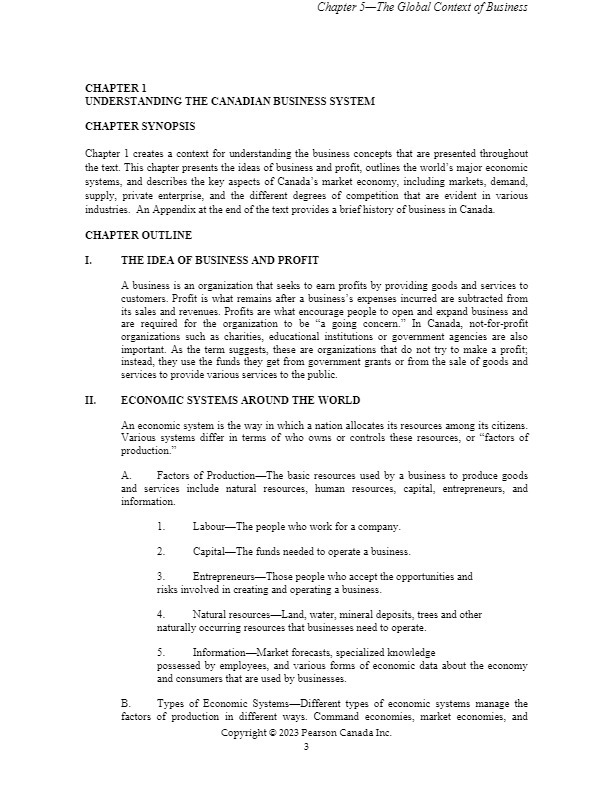 Chapter 5—The Global Context of Business

CHAPTER 1
UNDERSTANDING THE CANADIAN BUSINESS SYSTEM

CHAPTER SYNOPSIS

Chapter 1 creates a context for understanding the business concepts that are presented throughout the text. This chapter presents the ideas of business and profit, outlines the world's major economic systems, and describes the key aspects of Canada's market economy, including markets, demand, supply, private enterprise, and the different degrees of competition that are evident in various industries. An Appendix at the end of the text provides a brief history of business in Canada.

CHAPTER OUTLINE

I. THE IDEA OF BUSINESS AND PROFIT

A business is an organization that seeks to earn profits by providing goods and services to customers. Profit is what remains after a business's expenses incurred are subtracted from its sales and revenues. Profits are what encourage people to open and expand business and are required for the organization to be "a going concern." In Canada, not-for-profit organizations such as charities, educational institutions or government agencies are also important. As the term suggests, these are organizations that do not try to make a profit; instead, they use the funds they get from government grants or from the sale of goods and services to provide various services to the public.

II. ECONOMIC SYSTEMS AROUND THE WORLD

An economic system is the way in which a nation allocates its resources among its citizens. Various systems differ in terms of who owns or controls these resources, or "factors of production."

A. Factors of Production—The basic resources used by a business to produce goods and services include natural resources, human resources, capital, entrepreneurs, and information.

1. Labour—The people who work for a company.

2. Capital—The funds needed to operate a business.

3. Entrepreneurs—Those people who accept the opportunities and risks involved in creating and operating a business.

4. Natural resources—Land, water, mineral deposits, trees and other naturally occurring resources that businesses need to operate.

5. Information—Market forecasts, specialized knowledge possessed by employees, and various forms of economic data about the economy and consumers that are used by businesses.

B. Types of Economic Systems—Different types of economic systems manage the factors of production in different ways. Command economies, market economies, and

Copyright © 2023 Pearson Canada Inc.
3